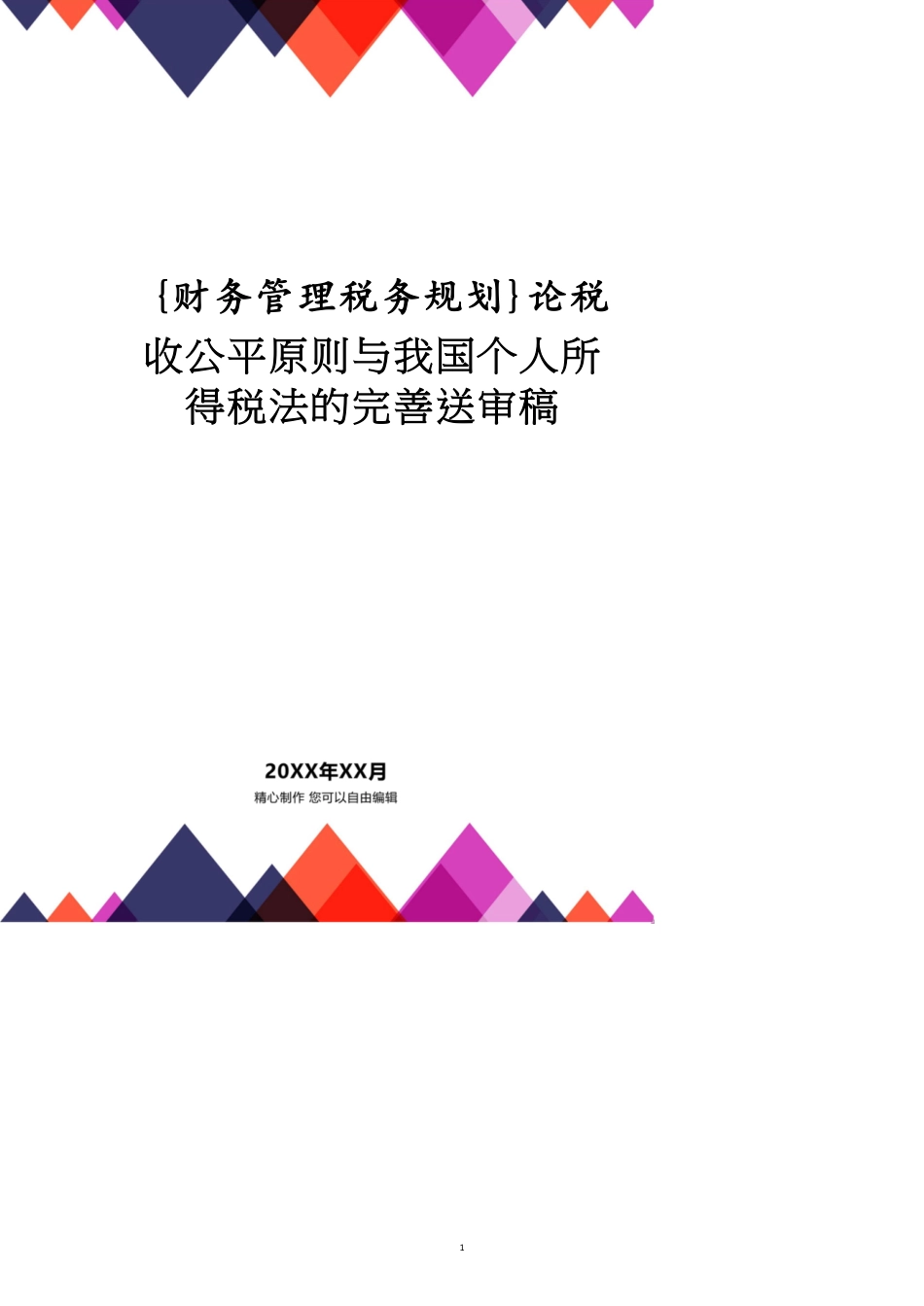 {财务管理税务规划}论税收公平原则与我国个人所得税法的完善送审稿

20XX年XX月
精心制作 您可以自由编辑

1